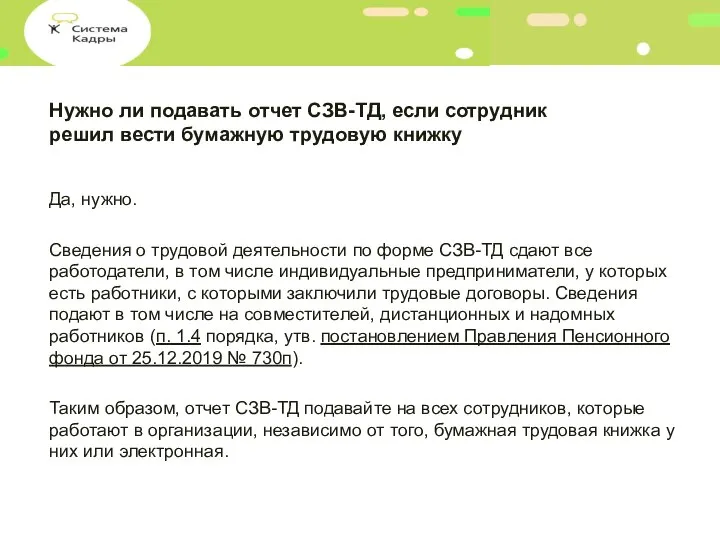 Система Кадры

Нужно ли подавать отчет СЗВ-ТД, если сотрудник решил вести бумажную трудовую книжку

Да, нужно.

Сведения о трудовой деятельности по форме СЗВ-ТД сдают все работодатели, в том числе индивидуальные предприниматели, у которых есть работники, с которыми заключили трудовые договоры. Сведения подают в том числе на совместителей, дистанционных и надомных работников (п. 1.4 порядка, утв. постановлением Правления Пенсионного фонда от 25.12.2019 № 730п).

Таким образом, отчет СЗВ-ТД подавайте на всех сотрудников, которые работают в организации, независимо от того, бумажная трудовая книжка у них или электронная.